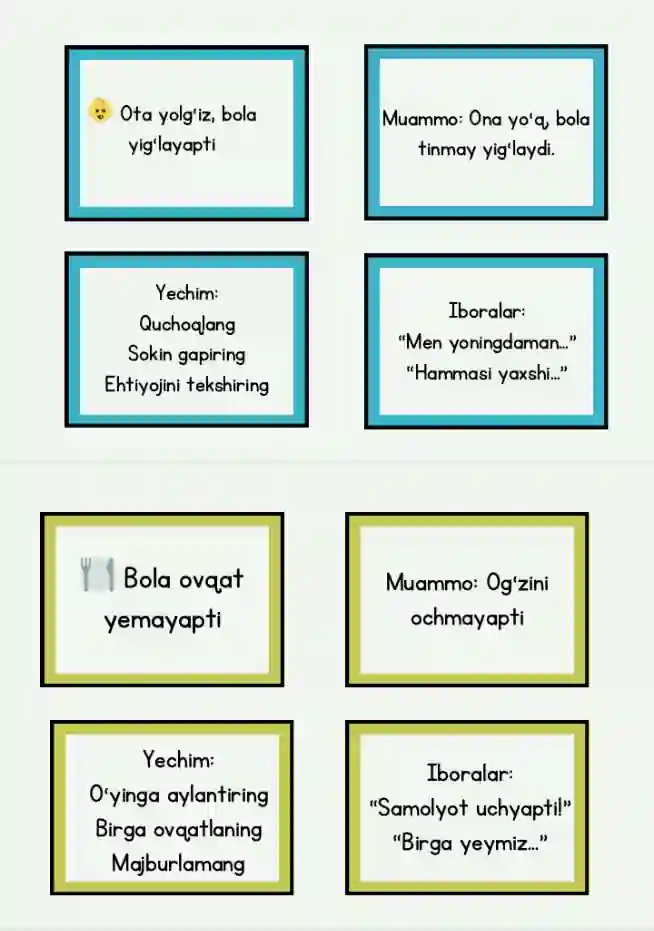 Ota yolg'iz, bola yig'layapti

Muammo: Ona yo'q, bola tinmay yig'laydi.

Yechim:
Quchoqlang
Sokin gapiring
Ehtiyojini tekshiring

Iboralar:
"Men yoningdaman..."
"Hammasi yaxshi..."

Bola ovqat yemayapti

Muammo: Og'zini ochmayapti

Yechim:
O'yinga aylantiring
Birga ovqatlaning
Majburlamang

Iboralar:
"Samolyot uchyapti!"
"Birga yeymiz..."